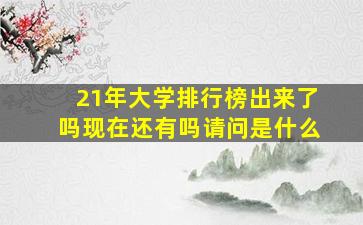 21年大学排行榜出来了吗现在还有吗请问是什么